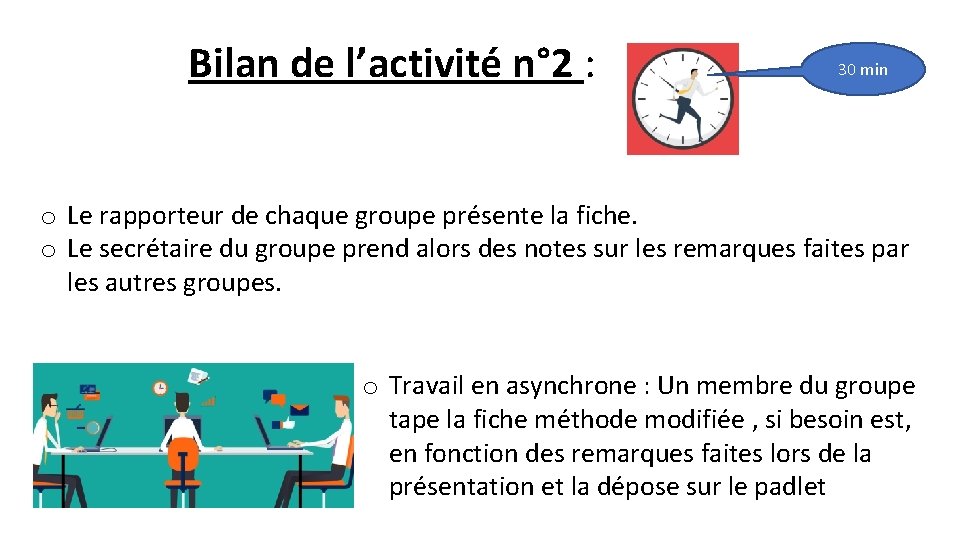 Bilan de l’activité n°2 :

30 min

o Le rapporteur de chaque groupe présente la fiche.
o Le secrétaire du groupe prend alors des notes sur les remarques faites par les autres groupes.

o Travail en asynchrone : Un membre du groupe tape la fiche méthode modifiée , si besoin est, en fonction des remarques faites lors de la présentation et la dépose sur le padlet